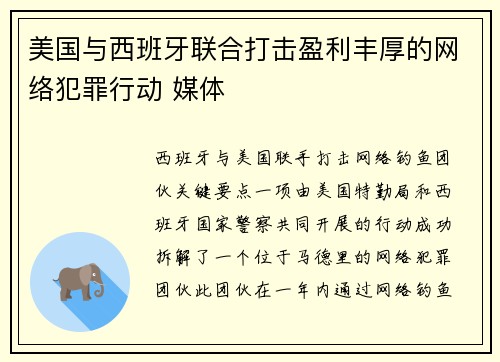 美国与西班牙联合打击盈利丰厚的网络犯罪行动 媒体

西班牙与美国联手打击网络钓鱼团伙关键要点一项由美国特勤局和西班牙国家警察共同开展的行动成功拆解了一个位于马德里的网络犯罪团伙此团伙在一年内通过网络钓鱼